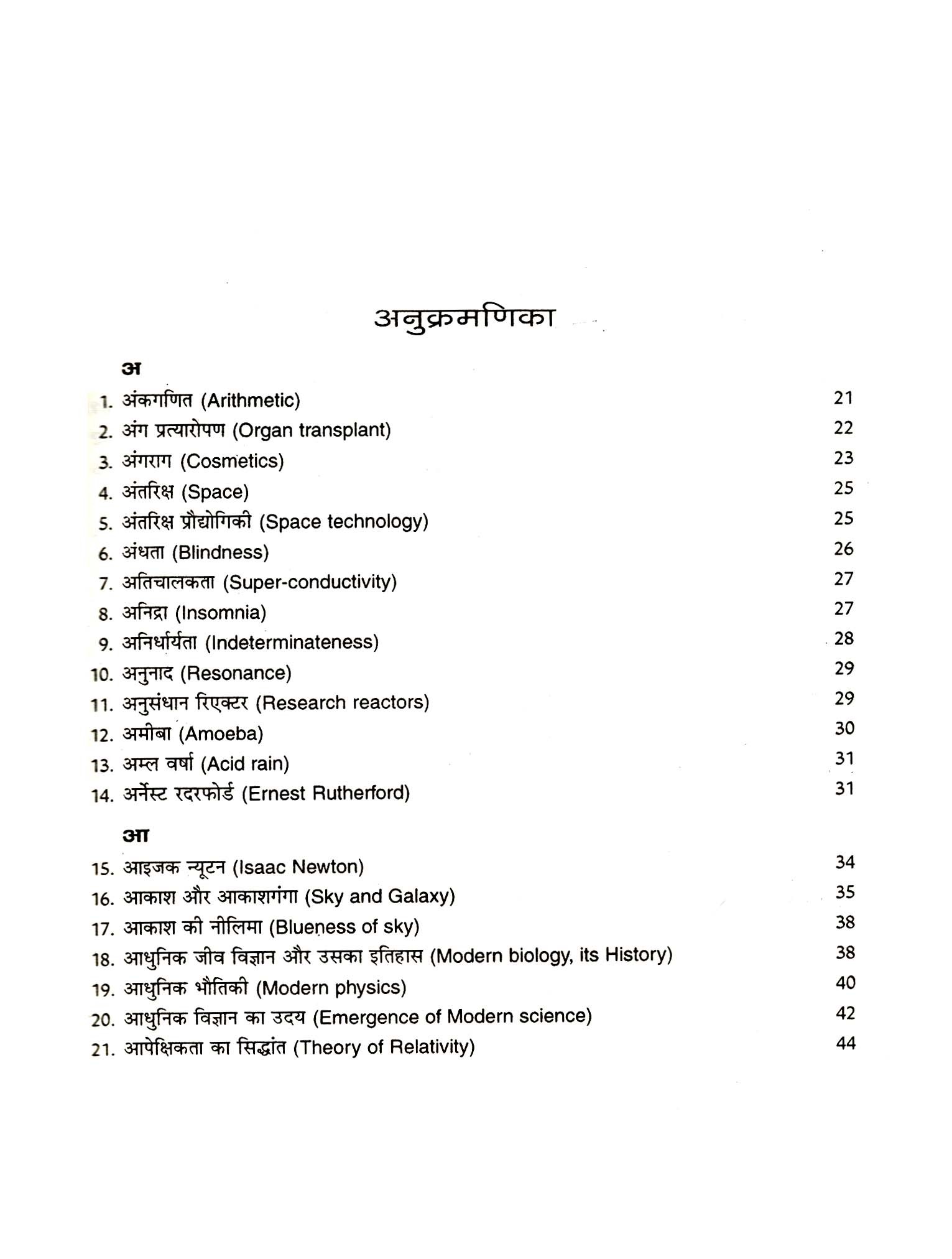 अनुक्रमणिका

अ

1. अंकगणित (Arithmetic) 21
2. अंग प्रत्यारोपण (Organ transplant) 22
3. अंगराग (Cosmetics) 23
4. अंतरिक्ष (Space) 25
5. अंतरिक्ष प्रौद्योगिकी (Space technology) 25
6. अंधता (Blindness) 26
7. अतिचालकता (Super-conductivity) 27
8. अनिद्रा (Insomnia) 27
9. अनिर्धार्यता (Indeterminateness) 28
10. अनुनाद (Resonance) 29
11. अनुसंधान रिएक्टर (Research reactors) 29
12. अमीबा (Amoeba) 30
13. अम्ल वर्षा (Acid rain) 31
14. अर्नेस्ट रदरफोर्ड (Ernest Rutherford) 31

आ

15. आइजक न्यूटन (Isaac Newton) 34
16. आकाश और आकाशगंगा (Sky and Galaxy) 35
17. आकाश की नीलिमा (Blueness of sky) 38
18. आधुनिक जीव विज्ञान और उसका इतिहास (Modern biology, its History) 38
19. आधुनिक भौतिकी (Modern physics) 40
20. आधुनिक विज्ञान का उदय (Emergence of Modern science) 42
21. आपेक्षिकता का सिद्धांत (Theory of Relativity) 44